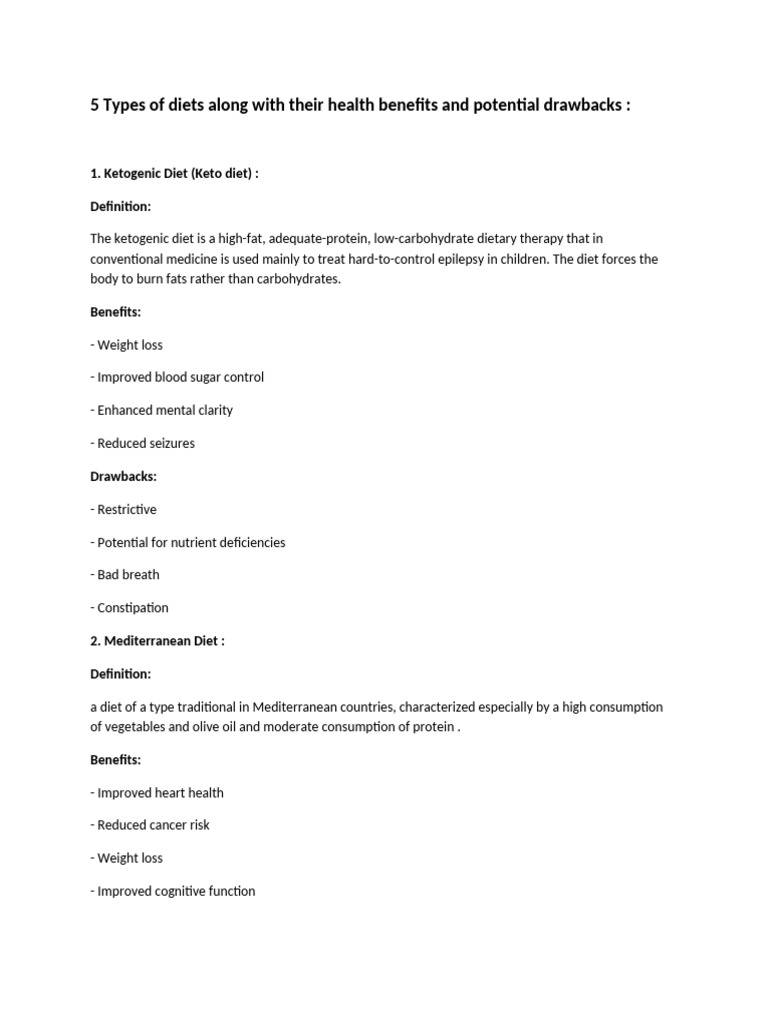 5 Types of diets along with their health benefits and potential drawbacks :

1. Ketogenic Diet (Keto diet) :

Definition:

The ketogenic diet is a high-fat, adequate-protein, low-carbohydrate dietary therapy that in conventional medicine is used mainly to treat hard-to-control epilepsy in children. The diet forces the body to burn fats rather than carbohydrates.

Benefits:

- Weight loss

- Improved blood sugar control

- Enhanced mental clarity

- Reduced seizures

Drawbacks:

- Restrictive

- Potential for nutrient deficiencies

- Bad breath

- Constipation

2. Mediterranean Diet :

Definition:

a diet of a type traditional in Mediterranean countries, characterized especially by a high consumption of vegetables and olive oil and moderate consumption of protein .

Benefits:

- Improved heart health

- Reduced cancer risk

- Weight loss

- Improved cognitive function